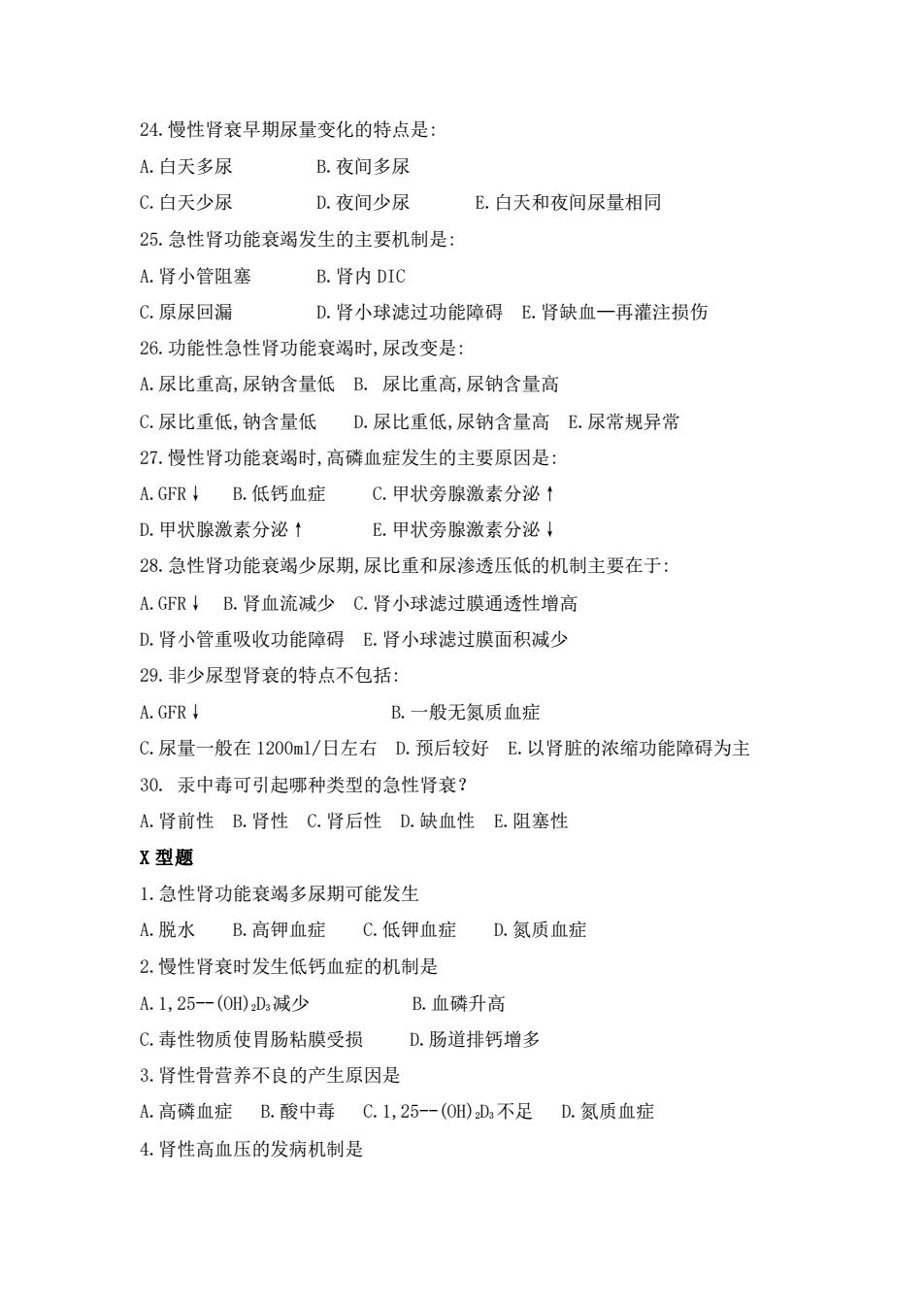 24.慢性肾衰早期尿量变化的特点是:

A.白天多尿　　B.夜间多尿

C.白天少尿　　D.夜间少尿　　E.白天和夜间尿量相同

25.急性肾功能衰竭发生的主要机制是:

A.肾小管阻塞　　B.肾内 DIC

C.原尿回漏　　D.肾小球滤过功能障碍　E.肾缺血—再灌注损伤

26.功能性急性肾功能衰竭时,尿改变是:

A.尿比重高,尿钠含量低　B. 尿比重高,尿钠含量高

C.尿比重低,钠含量低　　D.尿比重低,尿钠含量高　E.尿常规异常

27.慢性肾功能衰竭时,高磷血症发生的主要原因是:

A.GFR↓　B.低钙血症　　C.甲状旁腺激素分泌↑

D.甲状腺激素分泌↑　　E.甲状旁腺激素分泌↓

28.急性肾功能衰竭少尿期,尿比重和尿渗透压低的机制主要在于:

A.GFR↓　B.肾血流减少　C.肾小球滤过膜通透性增高

D.肾小管重吸收功能障碍　E.肾小球滤过膜面积减少

29.非少尿型肾衰的特点不包括:

A.GFR↓　　B.一般无氮质血症

C.尿量一般在 1200ml/日左右　D.预后较好　E.以肾脏的浓缩功能障碍为主

30. 汞中毒可引起哪种类型的急性肾衰?

A.肾前性　B.肾性　C.肾后性　D.缺血性　E.阻塞性

X 型题

1.急性肾功能衰竭多尿期可能发生

A.脱水　　B.高钾血症　　C.低钾血症　　D.氮质血症

2.慢性肾衰时发生低钙血症的机制是

A.1,25--$(OH)_2D_3$减少　　B.血磷升高

C.毒性物质使胃肠粘膜受损　　D.肠道排钙增多

3.肾性骨营养不良的产生原因是

A.高磷血症　　B.酸中毒　　C.1,25--$(OH)_2D_3$不足　　D.氮质血症

4.肾性高血压的发病机制是